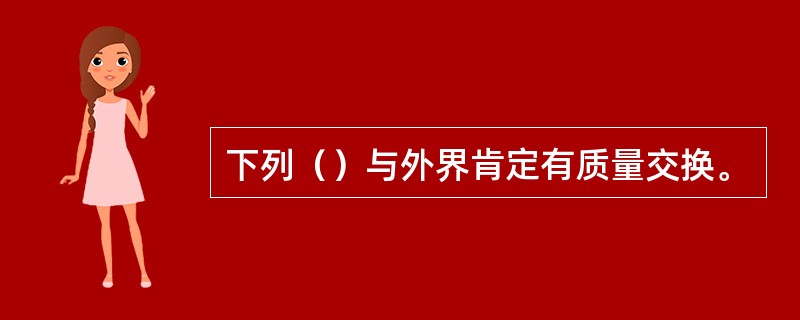 下列（）与外界肯定有质量交换。